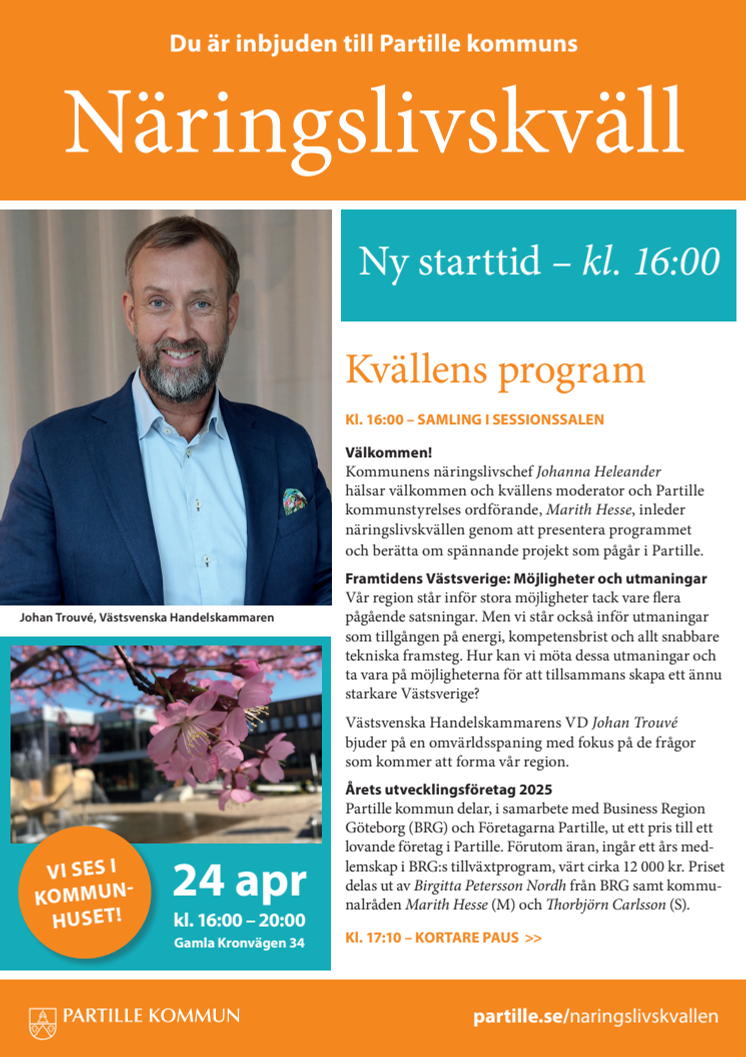 Du är inbjuden till Partille kommuns

Näringslivskväll

Johan Trouvé, Västsvenska Handelskammaren

VI SES I KOMMUNHUSET!

24 apr

kl. 16:00 – 20:00

Gamla Kronvägen 34

Ny starttid – kl. 16:00

Kvällens program

Kl. 16:00 – SAMLING I SESSIONSSALEN

Välkommen!
Kommunens näringslivschef Johanna Heleander hälsar välkommen och kvällens moderator och Partille kommunstyrelses ordförande, Marith Hesse, inleder näringslivskvällen genom att presentera programmet och berätta om spännande projekt som pågår i Partille.

Framtidens Västsverige: Möjligheter och utmaningar
Vår region står inför stora möjligheter tack vare flera pågående satsningar. Men vi står också inför utmaningar som tillgången på energi, kompetensbrist och allt snabbare tekniska framsteg. Hur kan vi möta dessa utmaningar och ta vara på möjligheterna för att tillsammans skapa ett ännu starkare Västsverige?

Västsvenska Handelskammarens VD Johan Trouvé bjuder på en omvärldsspaning med fokus på de frågor som kommer att forma vår region.

Årets utvecklingsföretag 2025
Partille kommun delar, i samarbete med Business Region Göteborg (BRG) och Företagarna Partille, ut ett pris till ett lovande företag i Partille. Förutom äran, ingår ett års medlemskap i BRG:s tillväxtprogram, värt cirka 12 000 kr. Priset delas ut av Birgitta Petersson Nordh från BRG samt kommunalråden Marith Hesse (M) och Thorbjörn Carlsson (S).

Kl. 17:10 – KORTARE PAUS >>

PARTILLE KOMMUN

partille.se/naringslivskvallen